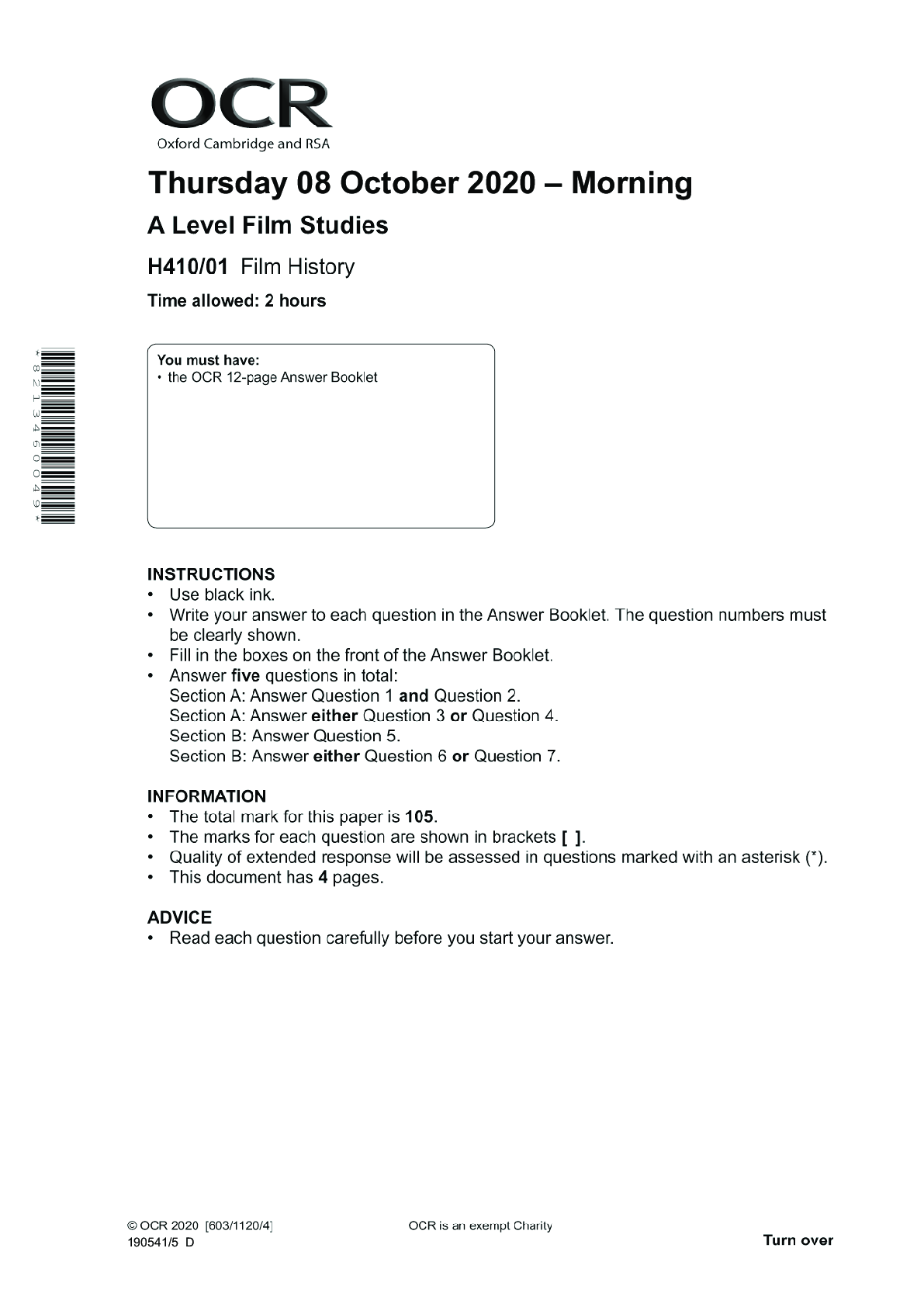 OCR
Oxford Cambridge and RSA

Thursday 08 October 2020 – Morning

A Level Film Studies

H410/01 Film History

Time allowed: 2 hours

*8213460049*

You must have:
• the OCR 12-page Answer Booklet

INSTRUCTIONS
• Use black ink.
• Write your answer to each question in the Answer Booklet. The question numbers must be clearly shown.
• Fill in the boxes on the front of the Answer Booklet.
• Answer five questions in total:
Section A: Answer Question 1 and Question 2.
Section A: Answer either Question 3 or Question 4.
Section B: Answer Question 5.
Section B: Answer either Question 6 or Question 7.

INFORMATION
• The total mark for this paper is 105.
• The marks for each question are shown in brackets [ ].
• Quality of extended response will be assessed in questions marked with an asterisk (*).
• This document has 4 pages.

ADVICE
• Read each question carefully before you start your answer.

© OCR 2020 [603/1120/4]
190541/5 D

OCR is an exempt Charity

Turn over